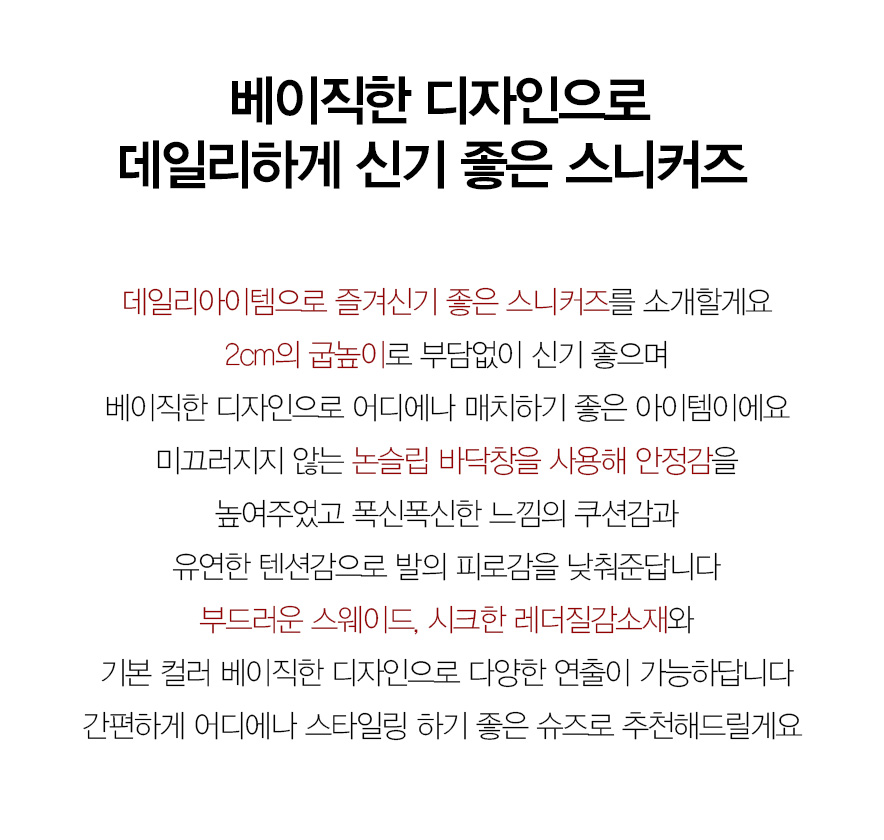 베이직한 디자인으로
데일리하게 신기 좋은 스니커즈

데일리아이템으로 즐겨신기 좋은 스니커즈를 소개할게요
2cm의 굽높이로 부담없이 신기 좋으며
베이직한 디자인으로 어디에나 매치하기 좋은 아이템이에요
미끄러지지 않는 논슬립 바닥창을 사용해 안정감을
높여주었고 폭신폭신한 느낌의 쿠션감과
유연한 텐션감으로 발의 피로감을 낮춰준답니다
부드러운 스웨이드, 시크한 레더질감소재와
기본 컬러 베이직한 디자인으로 다양한 연출이 가능하답니다
간편하게 어디에나 스타일링 하기 좋은 슈즈로 추천해드릴게요